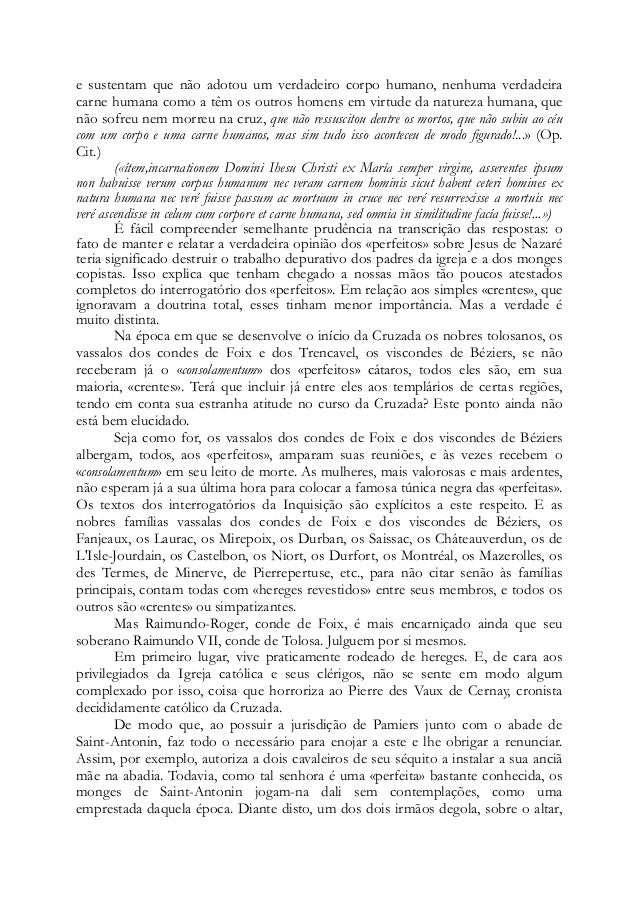 e sustentam que não adotou um verdadeiro corpo humano, nenhuma verdadeira carne humana como a têm os outros homens em virtude da natureza humana, que não sofreu nem morreu na cruz, que não ressuscitou dentre os mortos, que não subiu ao céu com um corpo e uma carne humanos, mas sim tudo isso aconteceu de modo figurado!...» (Op. Cit.)

(«item,incarnationem Domini Ihesu Christi ex María semper virgine, asserentes ipsum non habuisse verum corpus humanum nec veram carnem hominis sicut habent ceteri homines ex natura humana nec veré fuisse passum ac mortuum in cruce nec veré resurrexisse a mortuis nec veré ascendisse in celum cum corpore et carne humana, sed omnia in similitudine facía fuisse!...»)

É fácil compreender semelhante prudência na transcrição das respostas: o fato de manter e relatar a verdadeira opinião dos «perfeitos» sobre Jesus de Nazaré teria significado destruir o trabalho depurativo dos padres da igreja e a dos monges copistas. Isso explica que tenham chegado a nossas mãos tão poucos atestados completos do interrogatório dos «perfeitos». Em relação aos simples «crentes», que ignoravam a doutrina total, esses tinham menor importância. Mas a verdade é muito distinta.

Na época em que se desenvolve o início da Cruzada os nobres tolosanos, os vassalos dos condes de Foix e dos Trencavel, os viscondes de Béziers, se não receberam já o «consolamentum» dos «perfeitos» cátaros, todos eles são, em sua maioria, «crentes». Terá que incluir já entre eles aos templários de certas regiões, tendo em conta sua estranha atitude no curso da Cruzada? Este ponto ainda não está bem elucidado.

Seja como for, os vassalos dos condes de Foix e dos viscondes de Béziers albergam, todos, aos «perfeitos», amparam suas reuniões, e às vezes recebem o «consolamentum» em seu leito de morte. As mulheres, mais valorosas e mais ardentes, não esperam já a sua última hora para colocar a famosa túnica negra das «perfeitas». Os textos dos interrogatórios da Inquisição são explícitos a este respeito. E as nobres famílias vassalas dos condes de Foix e dos viscondes de Béziers, os Fanjeaux, os Laurac, os Mirepoix, os Durban, os Saissac, os Châteauverdun, os de L'Isle-Jourdain, os Castelbon, os Niort, os Durfort, os Montréal, os Mazerolles, os des Termes, de Minerve, de Pierrepertuse, etc., para não citar senão às famílias principais, contam todas com «hereges revestidos» entre seus membros, e todos os outros são «crentes» ou simpatizantes.

Mas Raimundo-Roger, conde de Foix, é mais encarniçado ainda que seu soberano Raimundo VII, conde de Tolosa. Julguem por si mesmos.

Em primeiro lugar, vive praticamente rodeado de hereges. E, de cara aos privilegiados da Igreja católica e seus clérigos, não se sente em modo algum complexado por isso, coisa que horroriza ao Pierre des Vaux de Cernay, cronista decididamente católico da Cruzada.

De modo que, ao possuir a jurisdição de Pamiers junto com o abade de Saint-Antonin, faz todo o necessário para enojar a este e lhe obrigar a renunciar. Assim, por exemplo, autoriza a dois cavaleiros de seu séquito a instalar a sua anciã mãe na abadia. Todavia, como tal senhora é uma «perfeita» bastante conhecida, os monges de Saint-Antonin jogam-na dali sem contemplações, como uma emprestada daquela época. Diante disto, um dos dois irmãos degola, sobre o altar,